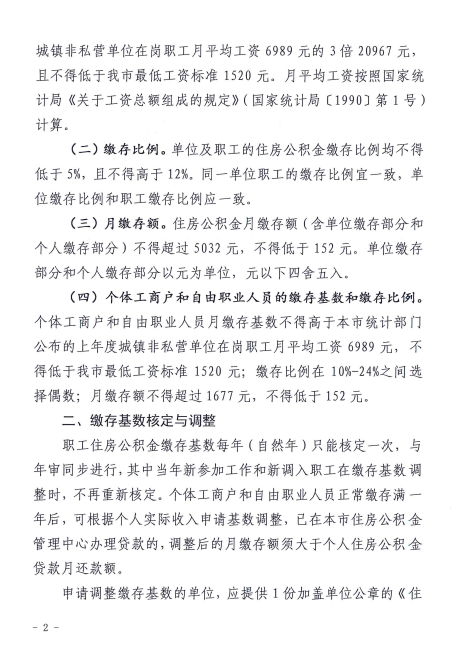 城镇非私营单位在岗职工月平均工资 6989 元的 3 倍 20967 元，且不得低于我市最低工资标准 1520 元。月平均工资按照国家统计局《关于工资总额组成的规定》（国家统计局〔1990〕第 1 号）计算。

（二）缴存比例。单位及职工的住房公积金缴存比例均不得低于 5%，且不得高于 12%。同一单位职工的缴存比例宜一致，单位缴存比例和职工缴存比例应一致。

（三）月缴存额。住房公积金月缴存额（含单位缴存部分和个人缴存部分）不得超过 5032 元，不得低于 152 元。单位缴存部分和个人缴存部分以元为单位，元以下四舍五入。

（四）个体工商户和自由职业人员的缴存基数和缴存比例。个体工商户和自由职业人员月缴存基数不得高于本市统计部门公布的上年度城镇非私营单位在岗职工月平均工资 6989 元，不得低于我市最低工资标准 1520 元；缴存比例在 10%-24%之间选择偶数；月缴存额不得超过 1677 元，不得低于 152 元。

二、缴存基数核定与调整

职工住房公积金缴存基数每年（自然年）只能核定一次，与年审同步进行，其中当年新参加工作和新调入职工在缴存基数调整时，不再重新核定。个体工商户和自由职业人员正常缴存满一年后，可根据个人实际收入申请基数调整，已在本市住房公积金管理中心办理贷款的，调整后的月缴存额须大于个人住房公积金贷款月还款额。

申请调整缴存基数的单位，应提供 1 份加盖单位公章的《住

- 2 -